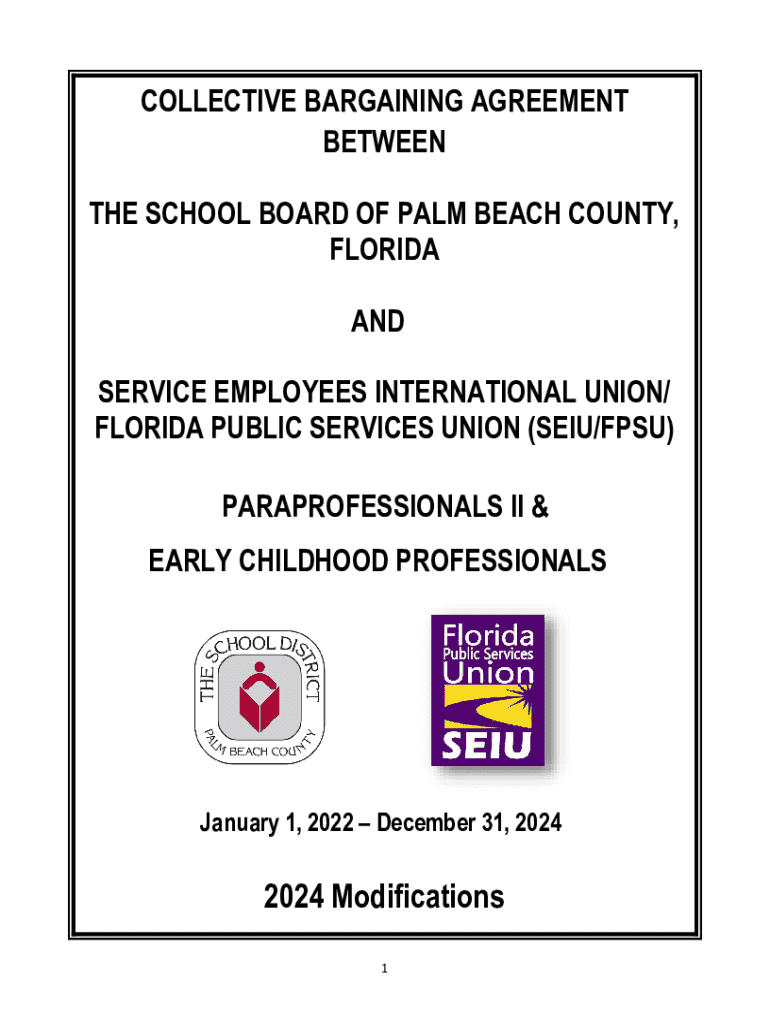 COLLECTIVE BARGAINING AGREEMENT
BETWEEN

THE SCHOOL BOARD OF PALM BEACH COUNTY, FLORIDA

AND

SERVICE EMPLOYEES INTERNATIONAL UNION/ FLORIDA PUBLIC SERVICES UNION (SEIU/FPSU)

PARAPROFESSIONALS II &
EARLY CHILDHOOD PROFESSIONALS

THE SCHOOL DISTRICT
PALM BEACH COUNTY

Florida
Public Services
Union
SEIU

January 1, 2022 – December 31, 2024

2024 Modifications

1